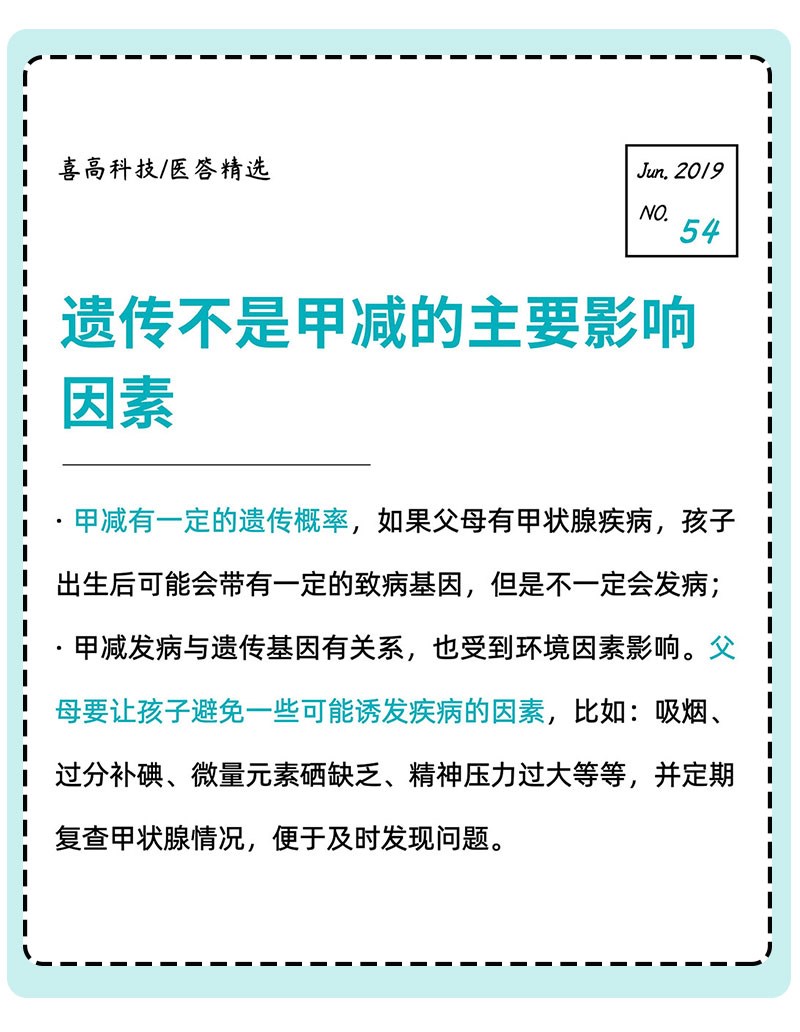 喜高科技/医答精选

Jun. 2019
NO. 54

遗传不是甲减的主要影响因素

· 甲减有一定的遗传概率，如果父母有甲状腺疾病，孩子出生后可能会带有一定的致病基因，但是不一定会发病；

· 甲减发病与遗传基因有关系，也受到环境因素影响。父母要让孩子避免一些可能诱发疾病的因素，比如：吸烟、过分补碘、微量元素硒缺乏、精神压力过大等等，并定期复查甲状腺情况，便于及时发现问题。